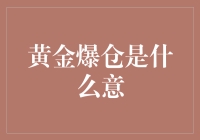 黄金爆仓是什么意